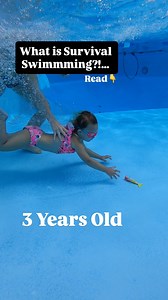 What is Survival Swimmming?!...

Read 👇

3 Years Old